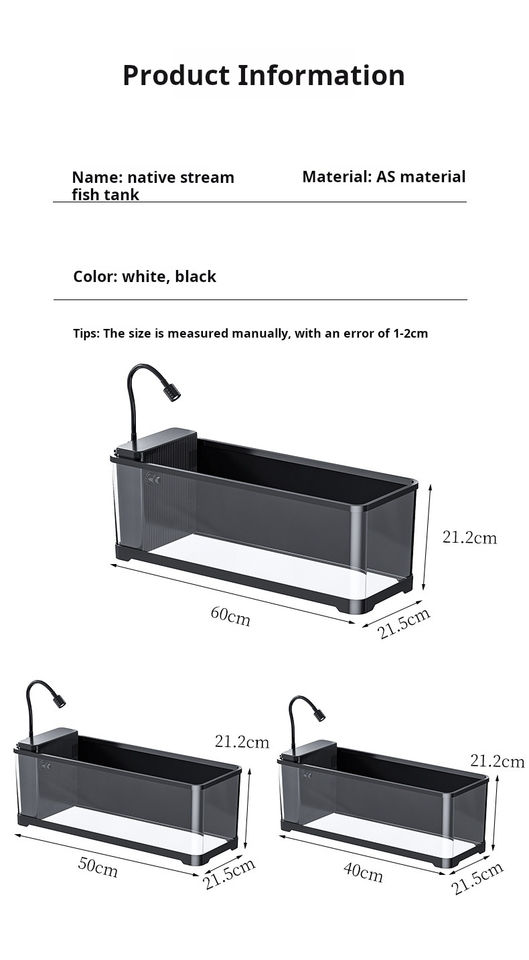 Product Information

Name: native stream fish tank

Material: AS material

Color: white, black

Tips: The size is measured manually, with an error of 1-2cm

21.2cm
60cm
21.5cm

21.2cm
50cm
21.5cm

21.2cm
40cm
21.5cm